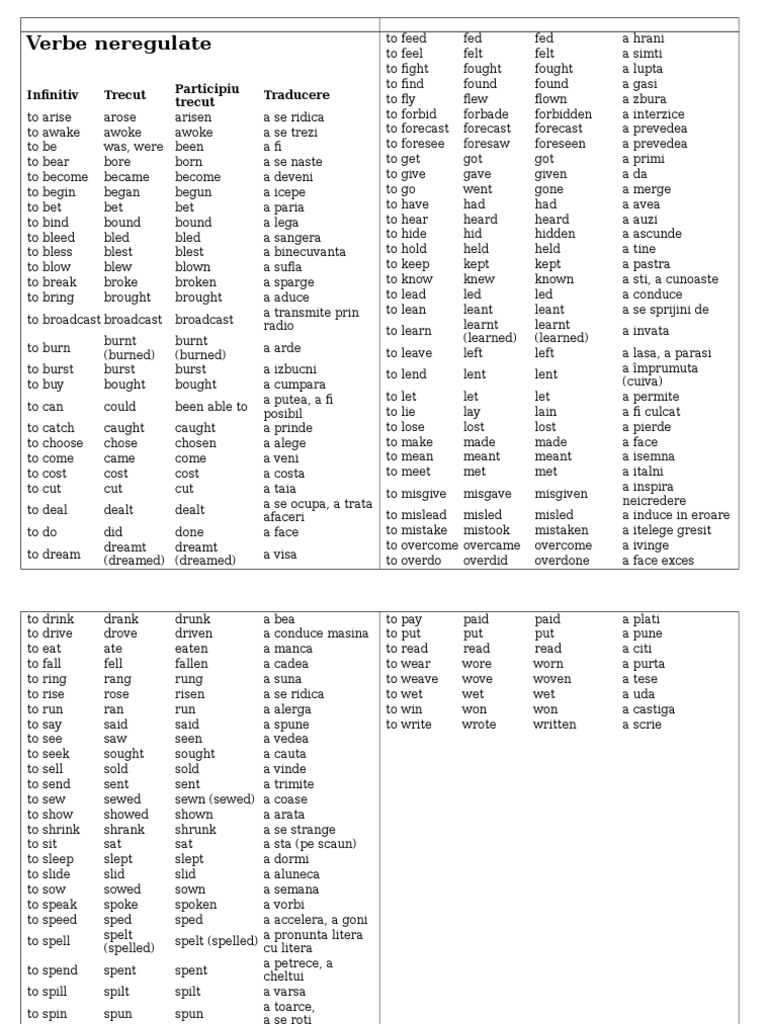 Verbe neregulate

| Infinitiv | Trecut | Participiu trecut | Traducere |
|---|---|---|---|
| to arise | arose | arisen | a se ridica |
| to awake | awoke | awoke | a se trezi |
| to be | was, were | been | a fi |
| to bear | bore | born | a se naste |
| to become | became | become | a deveni |
| to begin | began | begun | a icepe |
| to bet | bet | bet | a paria |
| to bind | bound | bound | a lega |
| to bleed | bled | bled | a sangera |
| to bless | blest | blest | a binecuvanta |
| to blow | blew | blown | a sufla |
| to break | broke | broken | a sparge |
| to bring | brought | brought | a aduce |
| to broadcast | broadcast | broadcast | a transmite prin radio |
| to burn | burnt (burned) | burnt (burned) | a arde |
| to burst | burst | burst | a izbucni |
| to buy | bought | bought | a cumpara |
| to can | could | been able to | a putea, a fi posibil |
| to catch | caught | caught | a prinde |
| to choose | chose | chosen | a alege |
| to come | came | come | a veni |
| to cost | cost | cost | a costa |
| to cut | cut | cut | a taia |
| to deal | dealt | dealt | a se ocupa, a trata afaceri |
| to do | did | done | a face |
| to dream | dreamt (dreamed) | dreamt (dreamed) | a visa |

| | | | |
|---|---|---|---|
| to feed | fed | fed | a hrani |
| to feel | felt | felt | a simti |
| to fight | fought | fought | a lupta |
| to find | found | found | a gasi |
| to fly | flew | flown | a zbura |
| to forbid | forbade | forbidden | a interzice |
| to forecast | forecast | forecast | a prevedea |
| to foresee | foresaw | foreseen | a prevedea |
| to get | got | got | a primi |
| to give | gave | given | a da |
| to go | went | gone | a merge |
| to have | had | had | a avea |
| to hear | heard | heard | a auzi |
| to hide | hid | hidden | a ascunde |
| to hold | held | held | a tine |
| to keep | kept | kept | a pastra |
| to know | knew | known | a sti, a cunoaste |
| to lead | led | led | a conduce |
| to lean | leant | leant | a se sprijini de |
| to learn | learnt (learned) | learnt (learned) | a invata |
| to leave | left | left | a lasa, a parasi |
| to lend | lent | lent | a împrumuta (cuiva) |
| to let | let | let | a permite |
| to lie | lay | lain | a fi culcat |
| to lose | lost | lost | a pierde |
| to make | made | made | a face |
| to mean | meant | meant | a isemna |
| to meet | met | met | a italni |
| to misgive | misgave | misgiven | a inspira neicredere |
| to mislead | misled | misled | a induce in eroare |
| to mistake | mistook | mistaken | a itelege gresit |
| to overcome | overcame | overcome | a ivinge |
| to overdo | overdid | overdone | a face exces |

| | | | |
|---|---|---|---|
| to drink | drank | drunk | a bea |
| to drive | drove | driven | a conduce masina |
| to eat | ate | eaten | a manca |
| to fall | fell | fallen | a cadea |
| to ring | rang | rung | a suna |
| to rise | rose | risen | a se ridica |
| to run | ran | run | a alerga |
| to say | said | said | a spune |
| to see | saw | seen | a vedea |
| to seek | sought | sought | a cauta |
| to sell | sold | sold | a vinde |
| to send | sent | sent | a trimite |
| to sew | sewed | sewn (sewed) | a coase |
| to show | showed | shown | a arata |
| to shrink | shrank | shrunk | a se strange |
| to sit | sat | sat | a sta (pe scaun) |
| to sleep | slept | slept | a dormi |
| to slide | slid | slid | a aluneca |
| to sow | sowed | sown | a semana |
| to speak | spoke | spoken | a vorbi |
| to speed | sped | sped | a accelera, a goni |
| to spell | spelt (spelled) | spelt (spelled) | a pronunta litera cu litera |
| to spend | spent | spent | a petrece, a cheltui |
| to spill | spilt | spilt | a varsa |
| to spin | spun | spun | a toarce, a se roti |

| | | | |
|---|---|---|---|
| to pay | paid | paid | a plati |
| to put | put | put | a pune |
| to read | read | read | a citi |
| to wear | wore | worn | a purta |
| to weave | wove | woven | a tese |
| to wet | wet | wet | a uda |
| to win | won | won | a castiga |
| to write | wrote | written | a scrie |